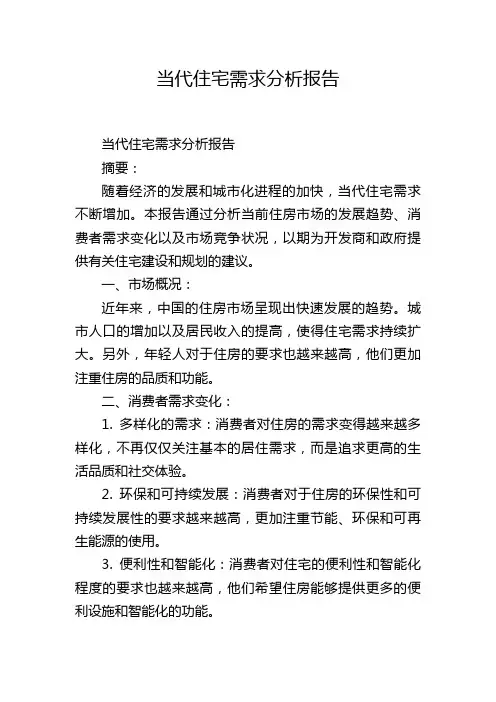 当代住宅需求分析报告

当代住宅需求分析报告

摘要：

随着经济的发展和城市化进程的加快，当代住宅需求不断增加。本报告通过分析当前住房市场的发展趋势、消费者需求变化以及市场竞争状况，以期为开发商和政府提供有关住宅建设和规划的建议。

一、市场概况：

近年来，中国的住房市场呈现出快速发展的趋势。城市人口的增加以及居民收入的提高，使得住宅需求持续扩大。另外，年轻人对于住房的要求也越来越高，他们更加注重住房的品质和功能。

二、消费者需求变化：

1. 多样化的需求：消费者对住房的需求变得越来越多样化，不再仅仅关注基本的居住需求，而是追求更高的生活品质和社交体验。

2. 环保和可持续发展：消费者对于住房的环保性和可持续发展性的要求越来越高，更加注重节能、环保和可再生能源的使用。

3. 便利性和智能化：消费者对住宅的便利性和智能化程度的要求也越来越高，他们希望住房能够提供更多的便利设施和智能化的功能。